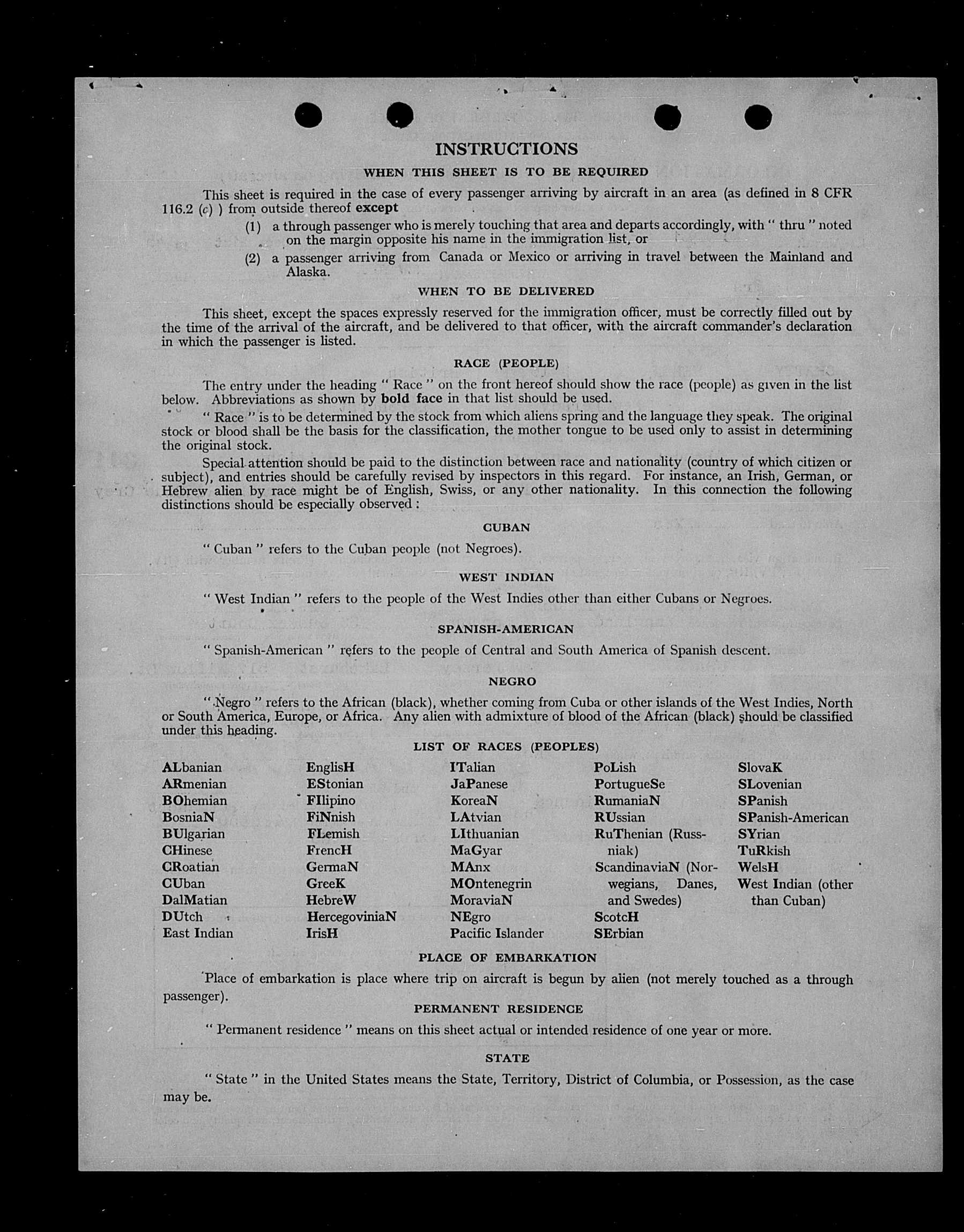 INSTRUCTIONS

WHEN THIS SHEET IS TO BE REQUIRED

This sheet is required in the case of every passenger arriving by aircraft in an area (as defined in 8 CFR 116.2 (c) ) from outside thereof except

(1) a through passenger who is merely touching that area and departs accordingly, with " thru " noted on the margin opposite his name in the immigration list, or

(2) a passenger arriving from Canada or Mexico or arriving in travel between the Mainland and Alaska.

WHEN TO BE DELIVERED

This sheet, except the spaces expressly reserved for the immigration officer, must be correctly filled out by the time of the arrival of the aircraft, and be delivered to that officer, with the aircraft commander's declaration in which the passenger is listed.

RACE (PEOPLE)

The entry under the heading " Race " on the front hereof should show the race (people) as given in the list below. Abbreviations as shown by bold face in that list should be used.

" Race " is to be determined by the stock from which aliens spring and the language they speak. The original stock or blood shall be the basis for the classification, the mother tongue to be used only to assist in determining the original stock.

Special attention should be paid to the distinction between race and nationality (country of which citizen or subject), and entries should be carefully revised by inspectors in this regard. For instance, an Irish, German, or Hebrew alien by race might be of English, Swiss, or any other nationality. In this connection the following distinctions should be especially observed :

CUBAN

" Cuban " refers to the Cuban people (not Negroes).

WEST INDIAN

" West Indian " refers to the people of the West Indies other than either Cubans or Negroes.

SPANISH-AMERICAN

" Spanish-American " refers to the people of Central and South America of Spanish descent.

NEGRO

" Negro " refers to the African (black), whether coming from Cuba or other islands of the West Indies, North or South America, Europe, or Africa. Any alien with admixture of blood of the African (black) should be classified under this heading.

LIST OF RACES (PEOPLES)

ALbanian
ARmenian
BOhemian
BosniaN
BUlgarian
CHinese
CRoatian
CUban
DalMatian
DUtch
East Indian

EnglisH
EStonian
FIlipino
FiNnish
FLemish
FrencH
GermaN
GreeK
HebreW
HercegoviniaN
IrisH

ITalian
JaPanese
KoreaN
LAtvian
LIthuanian
MaGyar
MAnx
MOntenegrin
MoraviaN
NEgro
Pacific Islander

PoLish
PortugueSe
RumaniaN
RUssian
RuThenian (Russniak)
ScandinaviaN (Norwegians, Danes, and Swedes)
ScotcH
SErbian

SlovaK
SLovenian
SPanish
SPanish-American
SYrian
TuRkish
WelsH
West Indian (other than Cuban)

PLACE OF EMBARKATION

Place of embarkation is place where trip on aircraft is begun by alien (not merely touched as a through passenger).

PERMANENT RESIDENCE

" Permanent residence " means on this sheet actual or intended residence of one year or more.

STATE

" State " in the United States means the State, Territory, District of Columbia, or Possession, as the case may be.